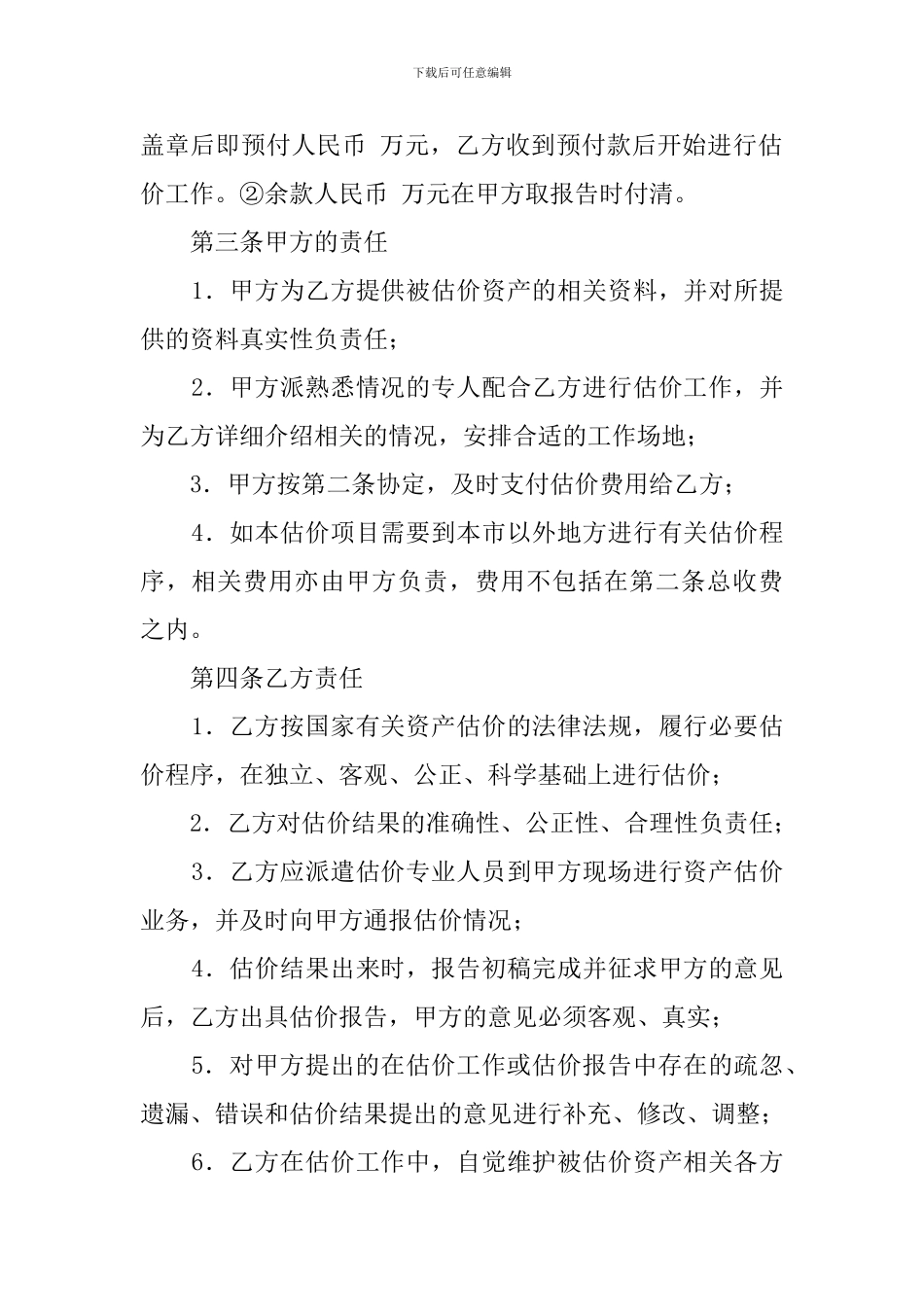 下载后可任意编辑

盖章后即预付人民币 万元，乙方收到预付款后开始进行估价工作。②余款人民币 万元在甲方取报告时付清。

第三条甲方的责任

1．甲方为乙方提供被估价资产的相关资料，并对所提供的资料真实性负责任；

2．甲方派熟悉情况的专人配合乙方进行估价工作，并为乙方详细介绍相关的情况，安排合适的工作场地；

3．甲方按第二条协定，及时支付估价费用给乙方；

4．如本估价项目需要到本市以外地方进行有关估价程序，相关费用亦由甲方负责，费用不包括在第二条总收费之内。

第四条乙方责任

1．乙方按国家有关资产估价的法律法规，履行必要估价程序，在独立、客观、公正、科学基础上进行估价；

2．乙方对估价结果的准确性、公正性、合理性负责任；

3．乙方应派遣估价专业人员到甲方现场进行资产估价业务，并及时向甲方通报估价情况；

4．估价结果出来时，报告初稿完成并征求甲方的意见后，乙方出具估价报告，甲方的意见必须客观、真实；

5．对甲方提出的在估价工作或估价报告中存在的疏忽、遗漏、错误和估价结果提出的意见进行补充、修改、调整；

6．乙方在估价工作中，自觉维护被估价资产相关各方